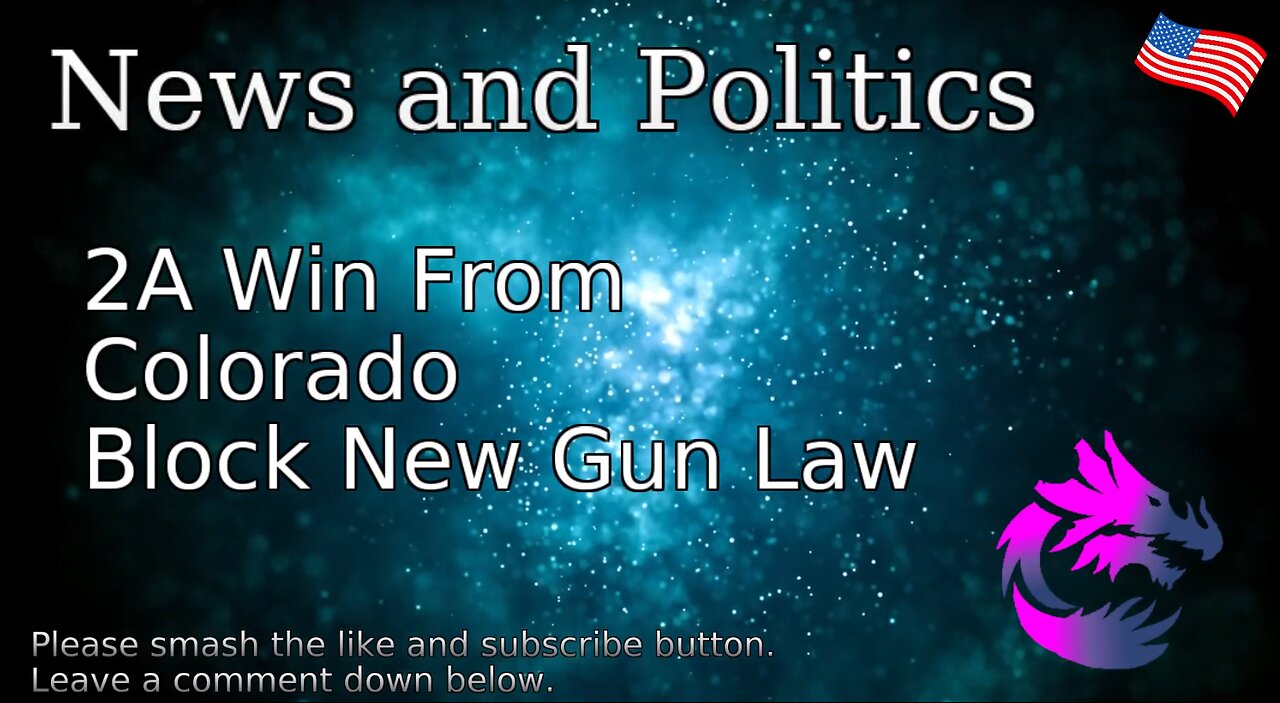 News and Politics

2A Win From Colorado Block New Gun Law

Please smash the like and subscribe button.
Leave a comment down below.